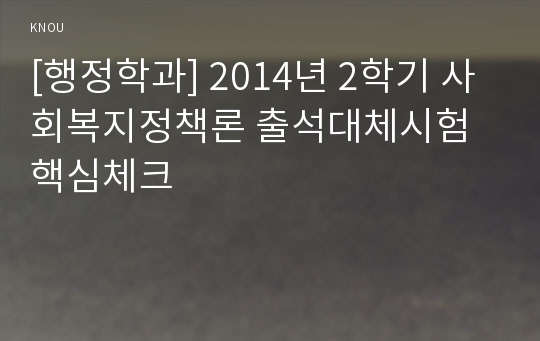 KNOU

[행정학과] 2014년 2학기 사회복지정책론 출석대체시험 핵심체크